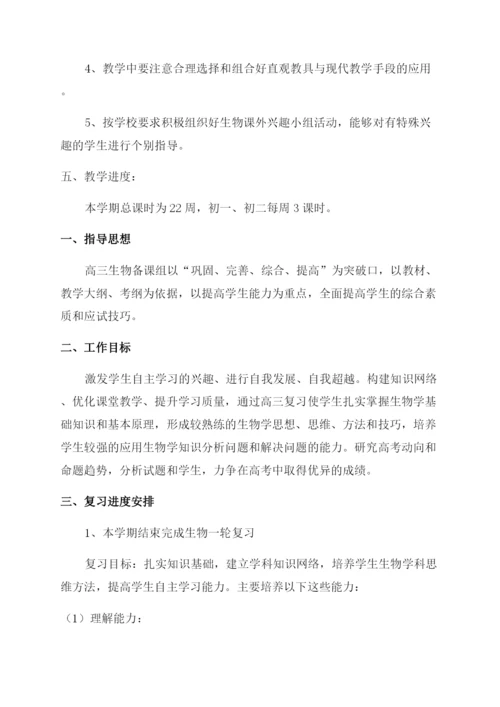 4、教学中要注意合理选择和组合好直观教具与现代教学手段的应用。

5、按学校要求积极组织好生物课外兴趣小组活动，能够对有特殊兴趣的学生进行个别指导。

五、教学进度：

本学期总课时为22周，初一、初二每周3课时。

一、指导思想

高三生物备课组以“巩固、完善、综合、提高”为突破口，以教材、教学大纲、考纲为依据，以提高学生能力为重点，全面提高学生的综合素质和应试技巧。

二、工作目标

激发学生自主学习的兴趣、进行自我发展、自我超越。构建知识网络、优化课堂教学、提升学习质量，通过高三复习使学生扎实掌握生物学基础知识和基本原理，形成较熟练的生物学思想、思维、方法和技巧，培养学生较强的应用生物学知识分析问题和解决问题的能力。研究高考动向和命题趋势，分析试题和学生，力争在高考中取得优异的成绩。

三、复习进度安排

1、本学期结束完成生物一轮复习

复习目标：扎实知识基础，建立学科知识网络，培养学生生物学科思维方法，提高学生自主学习能力。主要培养以下这些能力：

（1）理解能力：